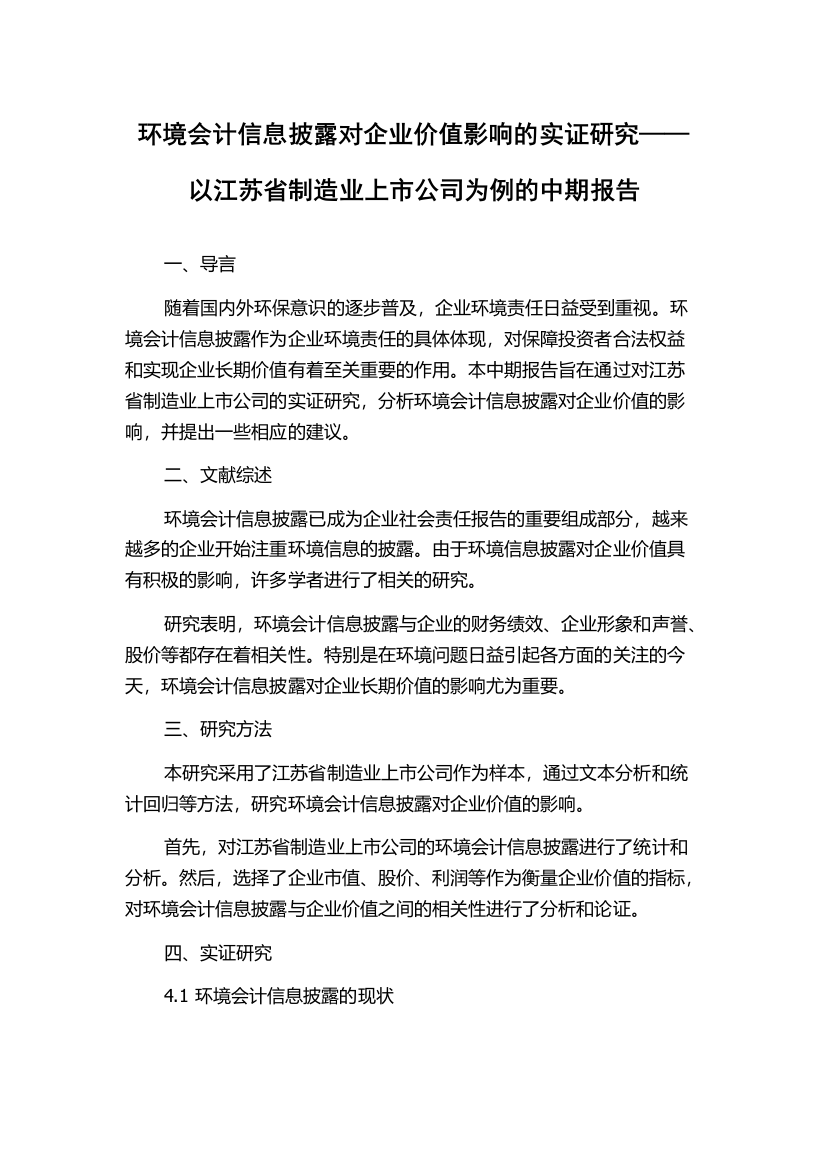 环境会计信息披露对企业价值影响的实证研究——以江苏省制造业上市公司为例的中期报告

一、导言

随着国内外环保意识的逐步普及，企业环境责任日益受到重视。环境会计信息披露作为企业环境责任的具体体现，对保障投资者合法权益和实现企业长期价值有着至关重要的作用。本中期报告旨在通过对江苏省制造业上市公司的实证研究，分析环境会计信息披露对企业价值的影响，并提出一些相应的建议。

二、文献综述

环境会计信息披露已成为企业社会责任报告的重要组成部分，越来越多的企业开始注重环境信息的披露。由于环境信息披露对企业价值具有积极的影响，许多学者进行了相关的研究。

研究表明，环境会计信息披露与企业的财务绩效、企业形象和声誉、股价等都存在着相关性。特别是在环境问题日益引起各方面的关注的今天，环境会计信息披露对企业长期价值的影响尤为重要。

三、研究方法

本研究采用了江苏省制造业上市公司作为样本，通过文本分析和统计回归等方法，研究环境会计信息披露对企业价值的影响。

首先，对江苏省制造业上市公司的环境会计信息披露进行了统计和分析。然后，选择了企业市值、股价、利润等作为衡量企业价值的指标，对环境会计信息披露与企业价值之间的相关性进行了分析和论证。

四、实证研究

4.1 环境会计信息披露的现状